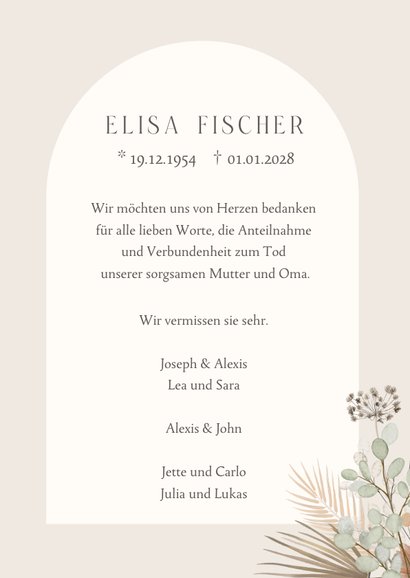 ELISA FISCHER

* 19.12.1954 † 01.01.2028

Wir möchten uns von Herzen bedanken für alle lieben Worte, die Anteilnahme und Verbundenheit zum Tod unserer sorgsamen Mutter und Oma.

Wir vermissen sie sehr.

Joseph & Alexis
Lea und Sara

Alexis & John

Jette und Carlo
Julia und Lukas